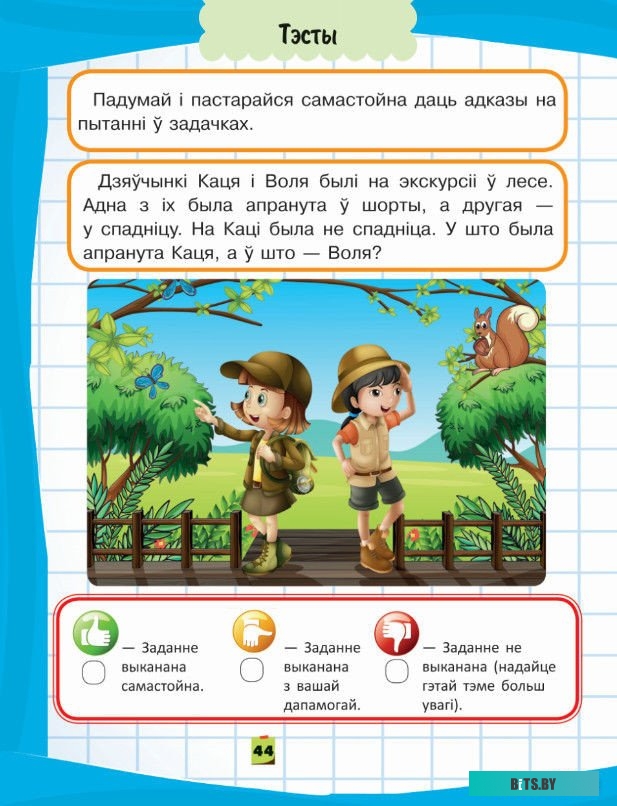 Тэсты

Падумай і пастарайся самастойна даць адказы на пытанні ў задачках.

Дзяўчынкі Каця і Воля былі на экскурсіі ў лесе. Адна з іх была апранута ў шорты, а другая — у спадніцу. На Каці была не спадніца. У што была апранута Каця, а ў што — Воля?

— Заданне выканана самастойна.

— Заданне выканана з вашай дапамогай.

— Заданне не выканана (надайце гэтай тэме больш увагі).

44

BITS.BY